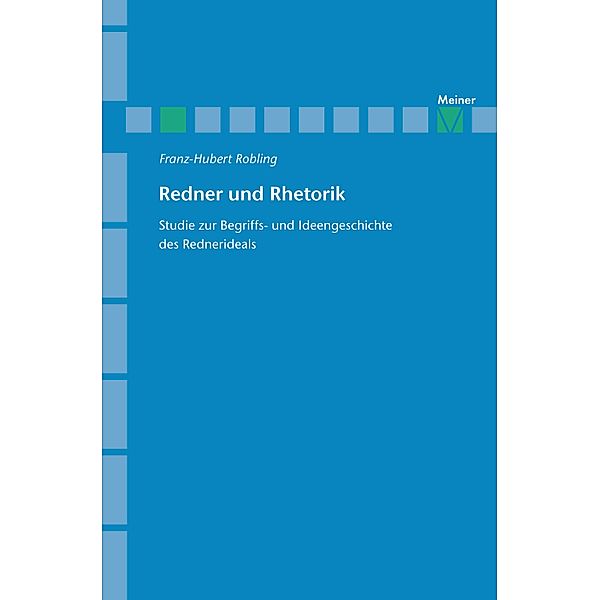 Meiner

Franz-Hubert Robling

Redner und Rhetorik

Studie zur Begriffs- und Ideengeschichte des Rednerideals